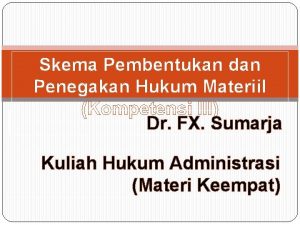 Skema Pembentukan dan Penegakan Hukum Materiil (Kompetensi III)

Dr. FX. Sumarja

Kuliah Hukum Administrasi (Materi Keempat)